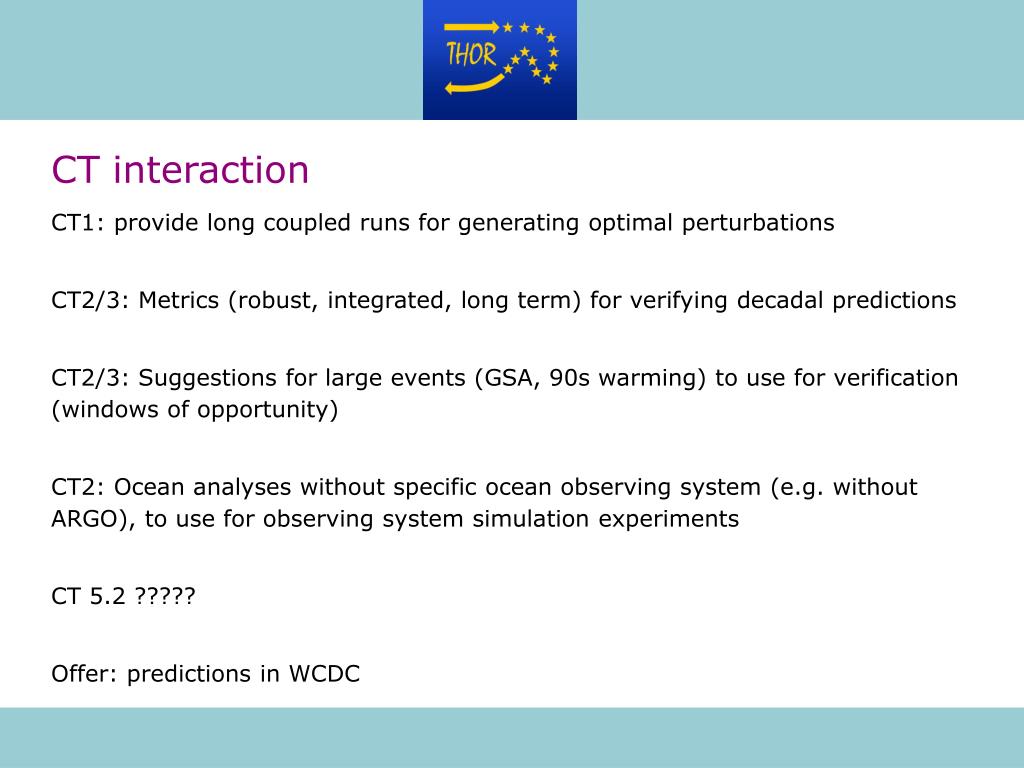 THOR

CT interaction

CT1: provide long coupled runs for generating optimal perturbations

CT2/3: Metrics (robust, integrated, long term) for verifying decadal predictions

CT2/3: Suggestions for large events (GSA, 90s warming) to use for verification (windows of opportunity)

CT2: Ocean analyses without specific ocean observing system (e.g. without ARGO), to use for observing system simulation experiments

CT 5.2 ?????

Offer: predictions in WCDC